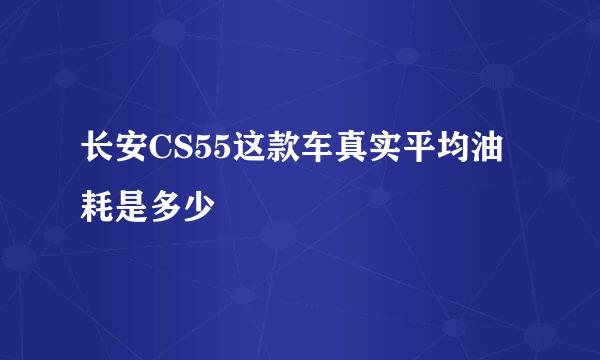 长安CS55这款车真实平均油耗是多少